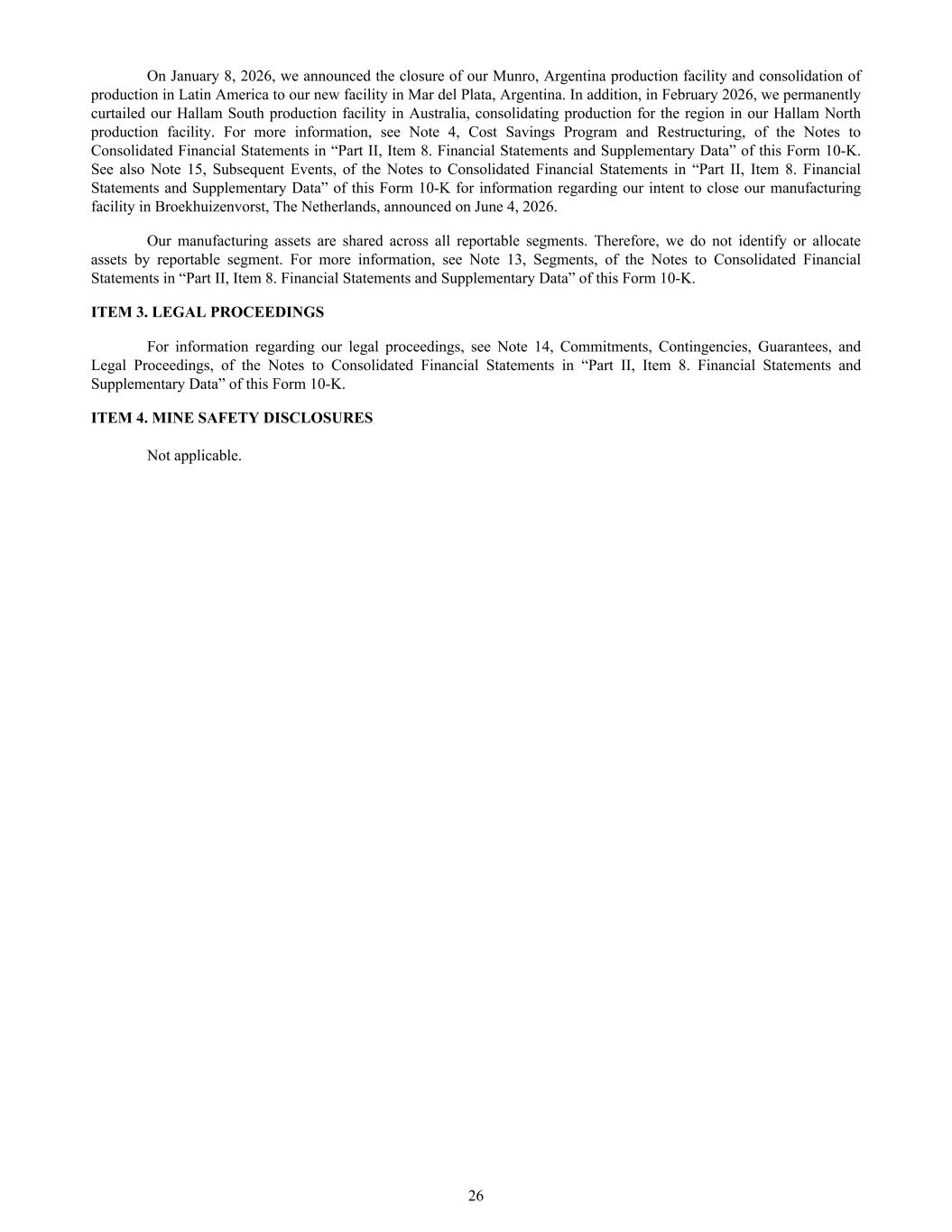 On January 8, 2026, we announced the closure of our Munro, Argentina production facility and consolidation of production in Latin America to our new facility in Mar del Plata, Argentina. In addition, in February 2026, we permanently curtailed our Hallam South production facility in Australia, consolidating production for the region in our Hallam North production facility. For more information, see Note 4, Cost Savings Program and Restructuring, of the Notes to Consolidated Financial Statements in “Part II, Item 8. Financial Statements and Supplementary Data” of this Form 10-K. See also Note 15, Subsequent Events, of the Notes to Consolidated Financial Statements in “Part II, Item 8. Financial Statements and Supplementary Data” of this Form 10-K for information regarding our intent to close our manufacturing facility in Broekhuizenvorst, The Netherlands, announced on June 4, 2026.

Our manufacturing assets are shared across all reportable segments. Therefore, we do not identify or allocate assets by reportable segment. For more information, see Note 13, Segments, of the Notes to Consolidated Financial Statements in “Part II, Item 8. Financial Statements and Supplementary Data” of this Form 10-K.

ITEM 3. LEGAL PROCEEDINGS

For information regarding our legal proceedings, see Note 14, Commitments, Contingencies, Guarantees, and Legal Proceedings, of the Notes to Consolidated Financial Statements in “Part II, Item 8. Financial Statements and Supplementary Data” of this Form 10-K.

ITEM 4. MINE SAFETY DISCLOSURES

Not applicable.

26